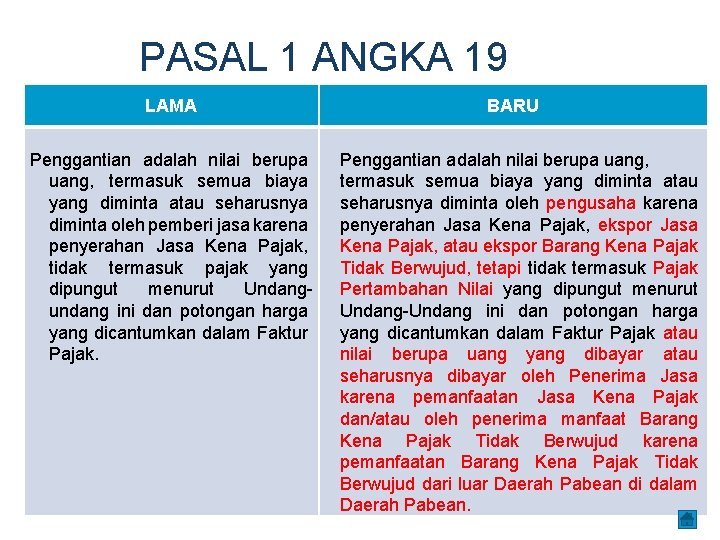 PASAL 1 ANGKA 19

| LAMA | BARU |
|---|---|
| Penggantian adalah nilai berupa uang, termasuk semua biaya yang diminta atau seharusnya diminta oleh pemberi jasa karena penyerahan Jasa Kena Pajak, tidak termasuk pajak yang dipungut menurut Undang-undang ini dan potongan harga yang dicantumkan dalam Faktur Pajak. | Penggantian adalah nilai berupa uang, termasuk semua biaya yang diminta atau seharusnya diminta oleh pengusaha karena penyerahan Jasa Kena Pajak, ekspor Jasa Kena Pajak, atau ekspor Barang Kena Pajak Tidak Berwujud, tetapi tidak termasuk Pajak Pertambahan Nilai yang dipungut menurut Undang-Undang ini dan potongan harga yang dicantumkan dalam Faktur Pajak atau nilai berupa uang yang dibayar atau seharusnya dibayar oleh Penerima Jasa karena pemanfaatan Jasa Kena Pajak dan/atau oleh penerima manfaat Barang Kena Pajak Tidak Berwujud karena pemanfaatan Barang Kena Pajak Tidak Berwujud dari luar Daerah Pabean di dalam Daerah Pabean. |